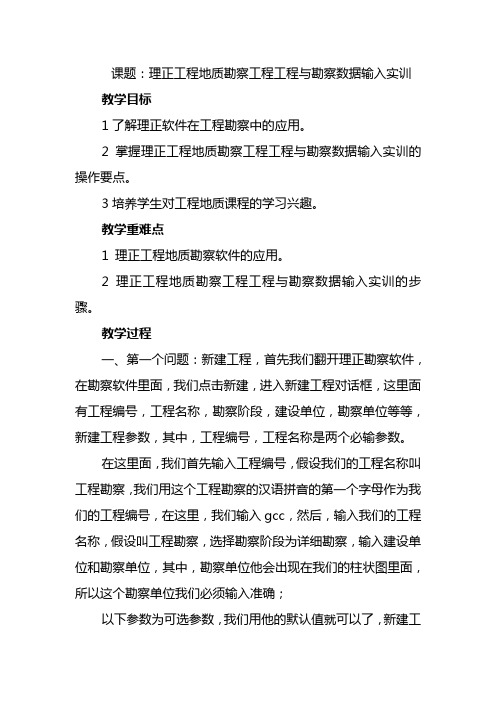 课题：理正工程地质勘察工程工程与勘察数据输入实训

教学目标

1 了解理正软件在工程勘察中的应用。

2 掌握理正工程地质勘察工程工程与勘察数据输入实训的操作要点。

3 培养学生对工程地质课程的学习兴趣。

教学重难点

1 理正工程地质勘察软件的应用。

2 理正工程地质勘察工程工程与勘察数据输入实训的步骤。

教学过程

一、第一个问题：新建工程，首先我们翻开理正勘察软件，在勘察软件里面，我们点击新建，进入新建工程对话框，这里面有工程编号，工程名称，勘察阶段，建设单位，勘察单位等等，新建工程参数，其中，工程编号，工程名称是两个必输参数。

在这里面，我们首先输入工程编号，假设我们的工程名称叫工程勘察，我们用这个工程勘察的汉语拼音的第一个字母作为我们的工程编号，在这里，我们输入 gcc，然后，输入我们的工程名称，假设叫工程勘察，选择勘察阶段为详细勘察，输入建设单位和勘察单位，其中，勘察单位他会出现在我们的柱状图里面，所以这个勘察单位我们必须输入准确；

以下参数为可选参数，我们用他的默认值就可以了，新建工